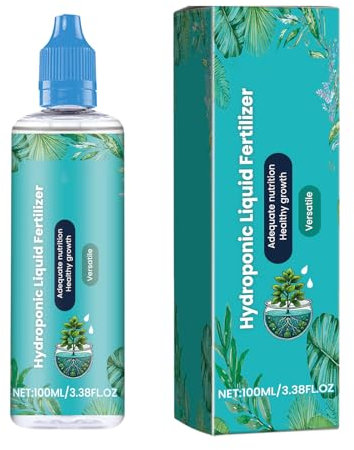 Hydroponic Liquid Fertilizer

Adequate nutrition
Healthy growth

Versatile

NET:100ML/3.38FL.OZ

Hydroponic Liquid Fertilizer

Adequate nutrition
Healthy growth

Versatile

NET:100ML/3.38FL.OZ